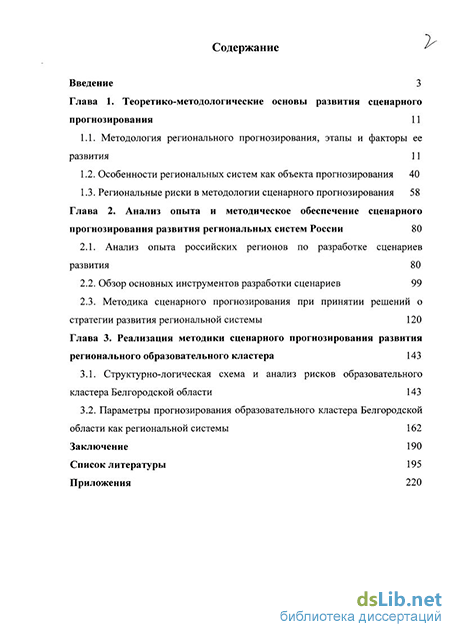 2

Содержание

Введение 3

Глава 1. Теоретико-методологические основы развития сценарного прогнозирования 11

1.1. Методология регионального прогнозирования, этапы и факторы ее развития 11

1.2. Особенности региональных систем как объекта прогнозирования 40

1.3. Региональные риски в методологии сценарного прогнозирования 58

Глава 2. Анализ опыта и методическое обеспечение сценарного прогнозирования развития региональных систем России 80

2.1. Анализ опыта российских регионов по разработке сценариев развития 80

2.2. Обзор основных инструментов разработки сценариев 99

2.3. Методика сценарного прогнозирования при принятии решений о стратегии развития региональной системы 120

Глава 3. Реализация методики сценарного прогнозирования развития регионального образовательного кластера 143

3.1. Структурно-логическая схема и анализ рисков образовательного кластера Белгородской области 143

3.2. Параметры прогнозирования образовательного кластера Белгородской области как региональной системы 162

Заключение 190

Список литературы 195

Приложения 220

dsLib.net
библиотека диссертаций